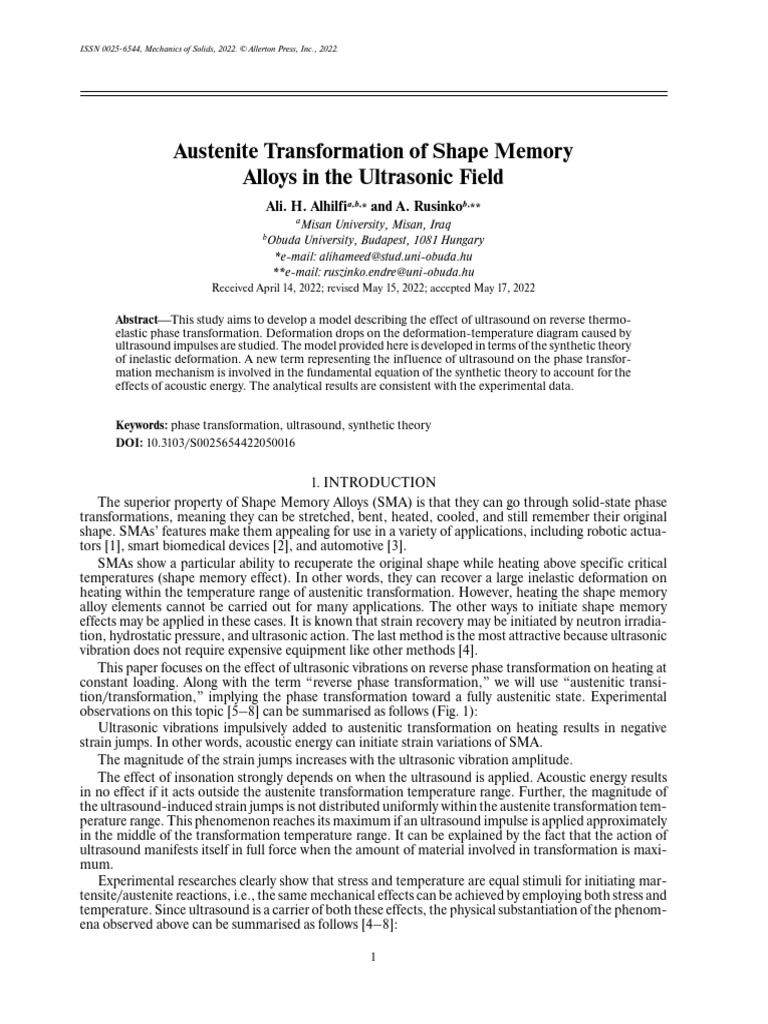 ISSN 0025-6544, Mechanics of Solids, 2022. © Allerton Press, Inc., 2022.

Austenite Transformation of Shape Memory Alloys in the Ultrasonic Field

Ali. H. Alhilfi$^{a,b,*}$ and A. Rusinko$^{b,**}$

$^{a}$Misan University, Misan, Iraq

$^{b}$Obuda University, Budapest, 1081 Hungary

*e-mail: alihameed@stud.uni-obuda.hu

**e-mail: ruszinko.endre@uni-obuda.hu

Received April 14, 2022; revised May 15, 2022; accepted May 17, 2022

Abstract—This study aims to develop a model describing the effect of ultrasound on reverse thermoelastic phase transformation. Deformation drops on the deformation-temperature diagram caused by ultrasound impulses are studied. The model provided here is developed in terms of the synthetic theory of inelastic deformation. A new term representing the influence of ultrasound on the phase transformation mechanism is involved in the fundamental equation of the synthetic theory to account for the effects of acoustic energy. The analytical results are consistent with the experimental data.

Keywords: phase transformation, ultrasound, synthetic theory

DOI: 10.3103/S0025654422050016

1. INTRODUCTION

The superior property of Shape Memory Alloys (SMA) is that they can go through solid-state phase transformations, meaning they can be stretched, bent, heated, cooled, and still remember their original shape. SMAs' features make them appealing for use in a variety of applications, including robotic actuators [1], smart biomedical devices [2], and automotive [3].

SMAs show a particular ability to recuperate the original shape while heating above specific critical temperatures (shape memory effect). In other words, they can recover a large inelastic deformation on heating within the temperature range of austenitic transformation. However, heating the shape memory alloy elements cannot be carried out for many applications. The other ways to initiate shape memory effects may be applied in these cases. It is known that strain recovery may be initiated by neutron irradiation, hydrostatic pressure, and ultrasonic action. The last method is the most attractive because ultrasonic vibration does not require expensive equipment like other methods [4].

This paper focuses on the effect of ultrasonic vibrations on reverse phase transformation on heating at constant loading. Along with the term "reverse phase transformation," we will use "austenitic transition/transformation," implying the phase transformation toward a fully austenitic state. Experimental observations on this topic [5–8] can be summarised as follows (Fig. 1):

Ultrasonic vibrations impulsively added to austenitic transformation on heating results in negative strain jumps. In other words, acoustic energy can initiate strain variations of SMA.

The magnitude of the strain jumps increases with the ultrasonic vibration amplitude.

The effect of insonation strongly depends on when the ultrasound is applied. Acoustic energy results in no effect if it acts outside the austenite transformation temperature range. Further, the magnitude of the ultrasound-induced strain jumps is not distributed uniformly within the austenite transformation temperature range. This phenomenon reaches its maximum if an ultrasound impulse is applied approximately in the middle of the transformation temperature range. It can be explained by the fact that the action of ultrasound manifests itself in full force when the amount of material involved in transformation is maximum.

Experimental researches clearly show that stress and temperature are equal stimuli for initiating martensite/austenite reactions, i.e., the same mechanical effects can be achieved by employing both stress and temperature. Since ultrasound is a carrier of both these effects, the physical substantiation of the phenomena observed above can be summarised as follows [4–8]:

1